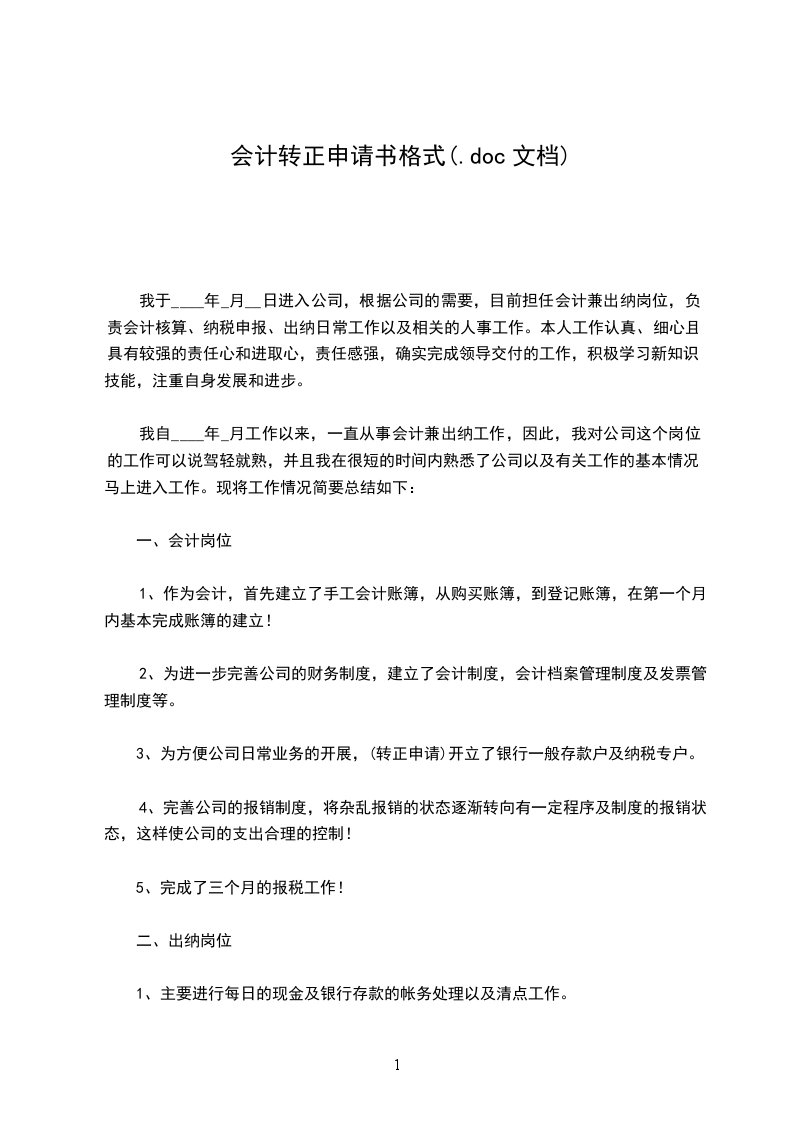 会计转正申请书格式(.doc 文档)

我于____年_月__日进入公司，根据公司的需要，目前担任会计兼出纳岗位，负责会计核算、纳税申报、出纳日常工作以及相关的人事工作。本人工作认真、细心且具有较强的责任心和进取心，责任感强，确实完成领导交付的工作，积极学习新知识技能，注重自身发展和进步。

我自____年_月工作以来，一直从事会计兼出纳工作，因此，我对公司这个岗位的工作可以说驾轻就熟，并且我在很短的时间内熟悉了公司以及有关工作的基本情况马上进入工作。现将工作情况简要总结如下：

一、会计岗位

1、作为会计，首先建立了手工会计账簿，从购买账簿，到登记账簿，在第一个月内基本完成账簿的建立！

2、为进一步完善公司的财务制度，建立了会计制度，会计档案管理制度及发票管理制度等。

3、为方便公司日常业务的开展，(转正申请)开立了银行一般存款户及纳税专户。

4、完善公司的报销制度，将杂乱报销的状态逐渐转向有一定程序及制度的报销状态，这样使公司的支出合理的控制！

5、完成了三个月的报税工作！

二、出纳岗位

1、主要进行每日的现金及银行存款的帐务处理以及清点工作。

1